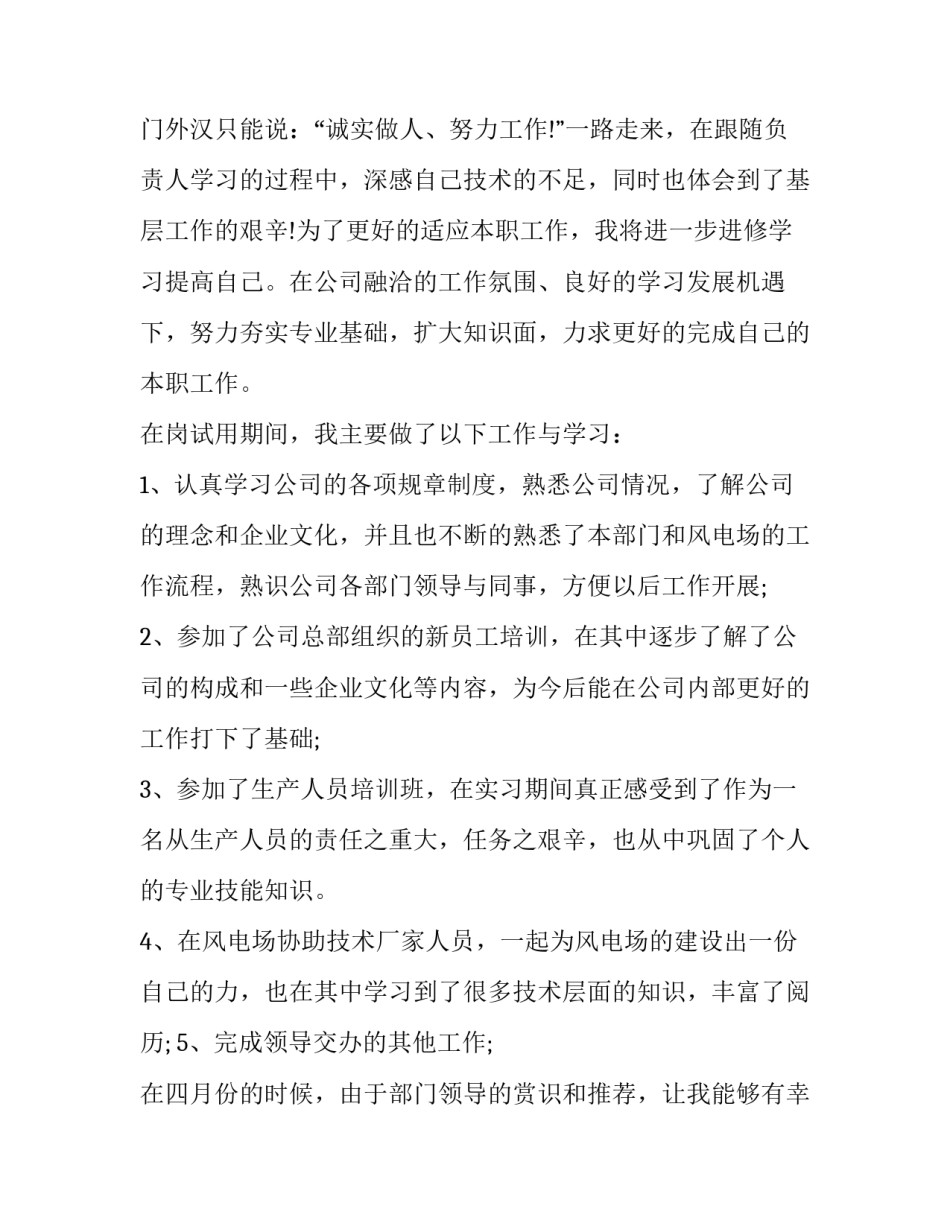 门外汉只能说：“诚实做人、努力工作!”一路走来，在跟随负责人学习的过程中，深感自己技术的不足，同时也体会到了基层工作的艰辛!为了更好的适应本职工作，我将进一步进修学习提高自己。在公司融洽的工作氛围、良好的学习发展机遇下，努力夯实专业基础，扩大知识面，力求更好的完成自己的本职工作。

在岗试用期间，我主要做了以下工作与学习：

1、认真学习公司的各项规章制度，熟悉公司情况，了解公司的理念和企业文化，并且也不断的熟悉了本部门和风电场的工作流程，熟识公司各部门领导与同事，方便以后工作开展;

2、参加了公司总部组织的新员工培训，在其中逐步了解了公司的构成和一些企业文化等内容，为今后能在公司内部更好的工作打下了基础;

3、参加了生产人员培训班，在实习期间真正感受到了作为一名从生产人员的责任之重大，任务之艰辛，也从中巩固了个人的专业技能知识。

4、在风电场协助技术厂家人员，一起为风电场的建设出一份自己的力，也在其中学习到了很多技术层面的知识，丰富了阅历; 5、完成领导交办的其他工作;

在四月份的时候，由于部门领导的赏识和推荐，让我能够有幸